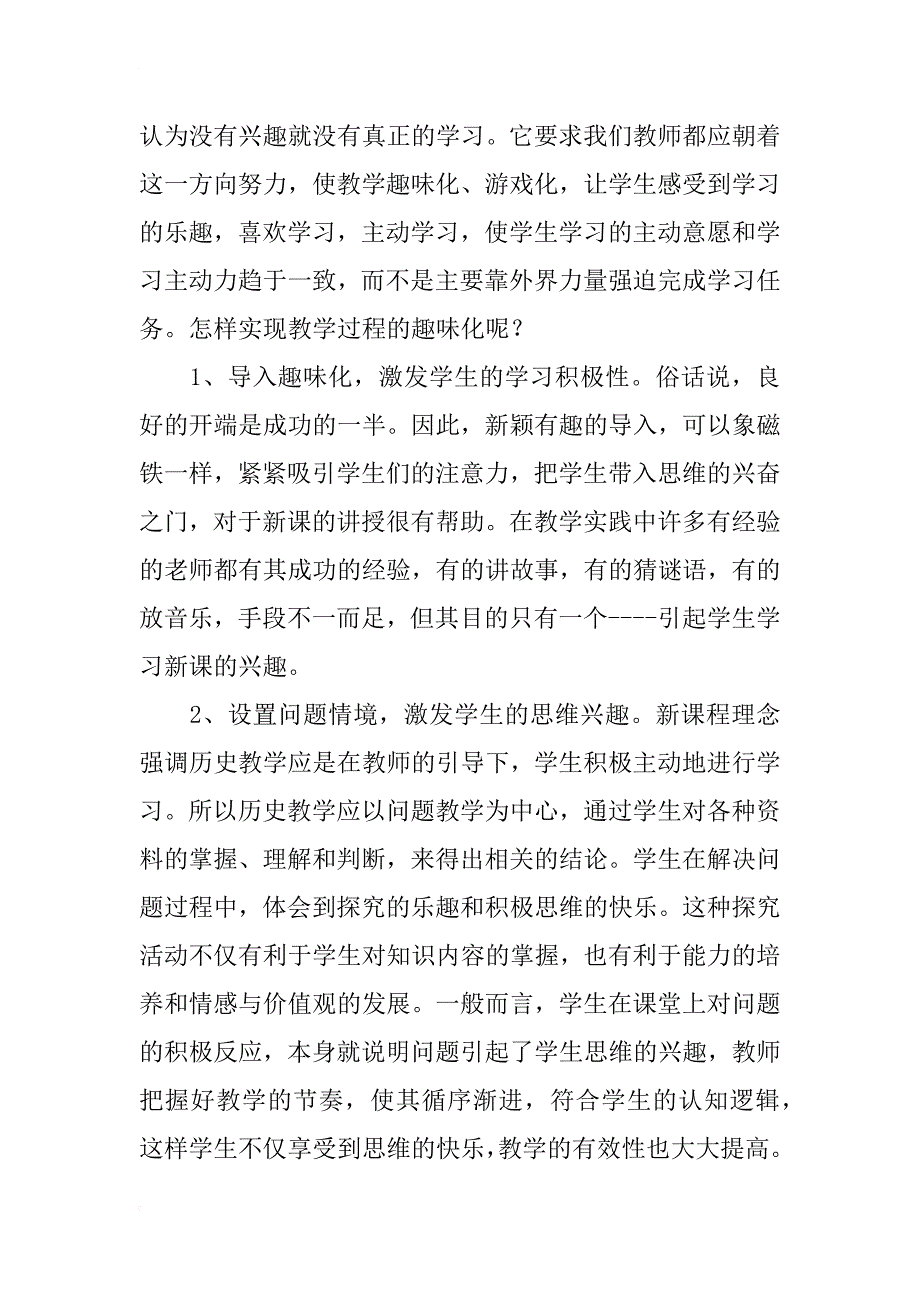 认为没有兴趣就没有真正的学习。它要求我们教师都应朝着这一方向努力，使教学趣味化、游戏化，让学生感受到学习的乐趣，喜欢学习，主动学习，使学生学习的主动意愿和学习主动力趋于一致，而不是主要靠外界力量强迫完成学习任务。怎样实现教学过程的趣味化呢？

1、导入趣味化，激发学生的学习积极性。俗话说，良好的开端是成功的一半。因此，新颖有趣的导入，可以象磁铁一样，紧紧吸引学生们的注意力，把学生带入思维的兴奋之门，对于新课的讲授很有帮助。在教学实践中许多有经验的老师都有其成功的经验，有的讲故事，有的猜谜语，有的放音乐，手段不一而足，但其目的只有一个----引起学生学习新课的兴趣。

2、设置问题情境，激发学生的思维兴趣。新课程理念强调历史教学应是在教师的引导下，学生积极主动地进行学习。所以历史教学应以问题教学为中心，通过学生对各种资料的掌握、理解和判断，来得出相关的结论。学生在解决问题过程中，体会到探究的乐趣和积极思维的快乐。这种探究活动不仅有利于学生对知识内容的掌握，也有利于能力的培养和情感与价值观的发展。一般而言，学生在课堂上对问题的积极反应，本身就说明问题引起了学生思维的兴趣，教师把握好教学的节奏，使其循序渐进，符合学生的认知逻辑，这样学生不仅享受到思维的快乐，教学的有效性也大大提高。